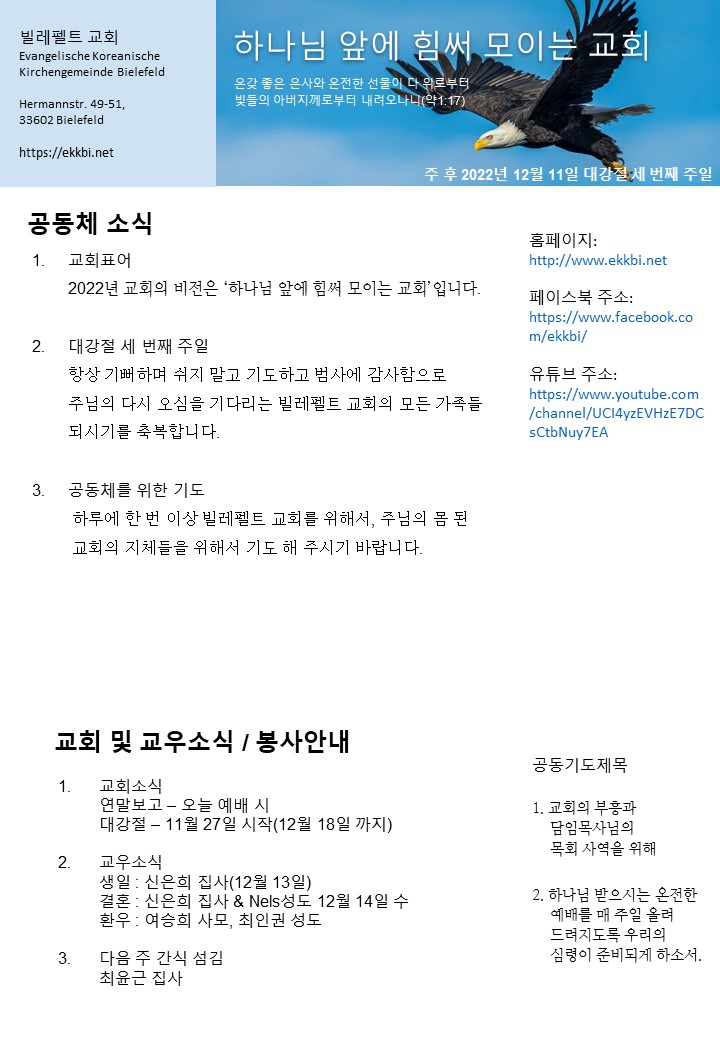 빌레펠트 교회
Evangelische Koreanische Kirchengemeinde Bielefeld

Hermannstr. 49-51,
33602 Bielefeld

https://ekkbi.net

하나님 앞에 힘써 모이는 교회

온갖 좋은 은사와 온전한 선물이 다 위로부터 빛들의 아버지께로부터 내려오나니(약1:17)

주 후 2022년 12월 11일 대강절 세 번째 주일

공동체 소식

1. 교회표어
2022년 교회의 비전은 '하나님 앞에 힘써 모이는 교회'입니다.

2. 대강절 세 번째 주일
항상 기뻐하며 쉬지 말고 기도하고 범사에 감사함으로 주님의 다시 오심을 기다리는 빌레펠트 교회의 모든 가족들 되시기를 축복합니다.

3. 공동체를 위한 기도
하루에 한 번 이상 빌레펠트 교회를 위해서, 주님의 몸 된 교회의 지체들을 위해서 기도 해 주시기 바랍니다.

홈페이지:
http://www.ekkbi.net

페이스북 주소:
https://www.facebook.com/ekkbi/

유튜브 주소:
https://www.youtube.com/channel/UCI4yzEVHzE7DCsCtbNuy7EA

교회 및 교우소식 / 봉사안내

1. 교회소식
연말보고 – 오늘 예배 시
대강절 – 11월 27일 시작(12월 18일 까지)

2. 교우소식
생일 : 신은희 집사(12월 13일)
결혼 : 신은희 집사 & Nels성도 12월 14일 수
환우 : 여승희 사모, 최인권 성도

3. 다음 주 간식 섬김
최윤근 집사

공동기도제목

1. 교회의 부흥과 담임목사님의 목회 사역을 위해

2. 하나님 받으시는 온전한 예배를 매 주일 올려 드려지도록 우리의 심령이 준비되게 하소서.